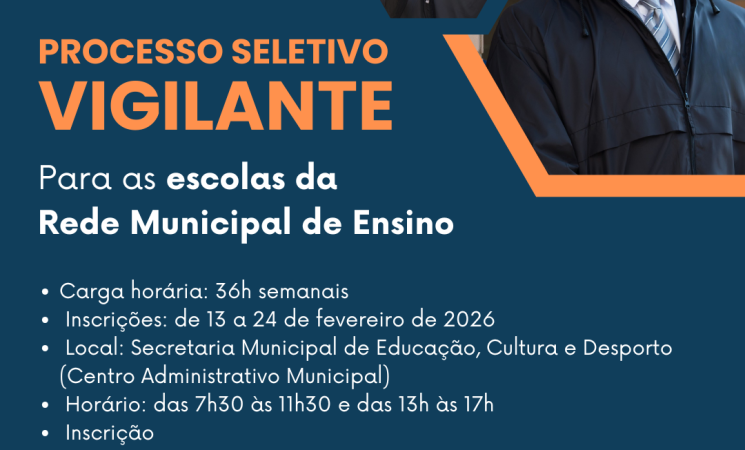 PROCESSO SELETIVO
VIGILANTE

Para as escolas da Rede Municipal de Ensino

• Carga horária: 36h semanais
• Inscrições: de 13 a 24 de fevereiro de 2026
• Local: Secretaria Municipal de Educação, Cultura e Desporto (Centro Administrativo Municipal)
• Horário: das 7h30 às 11h30 e das 13h às 17h
• Inscrição